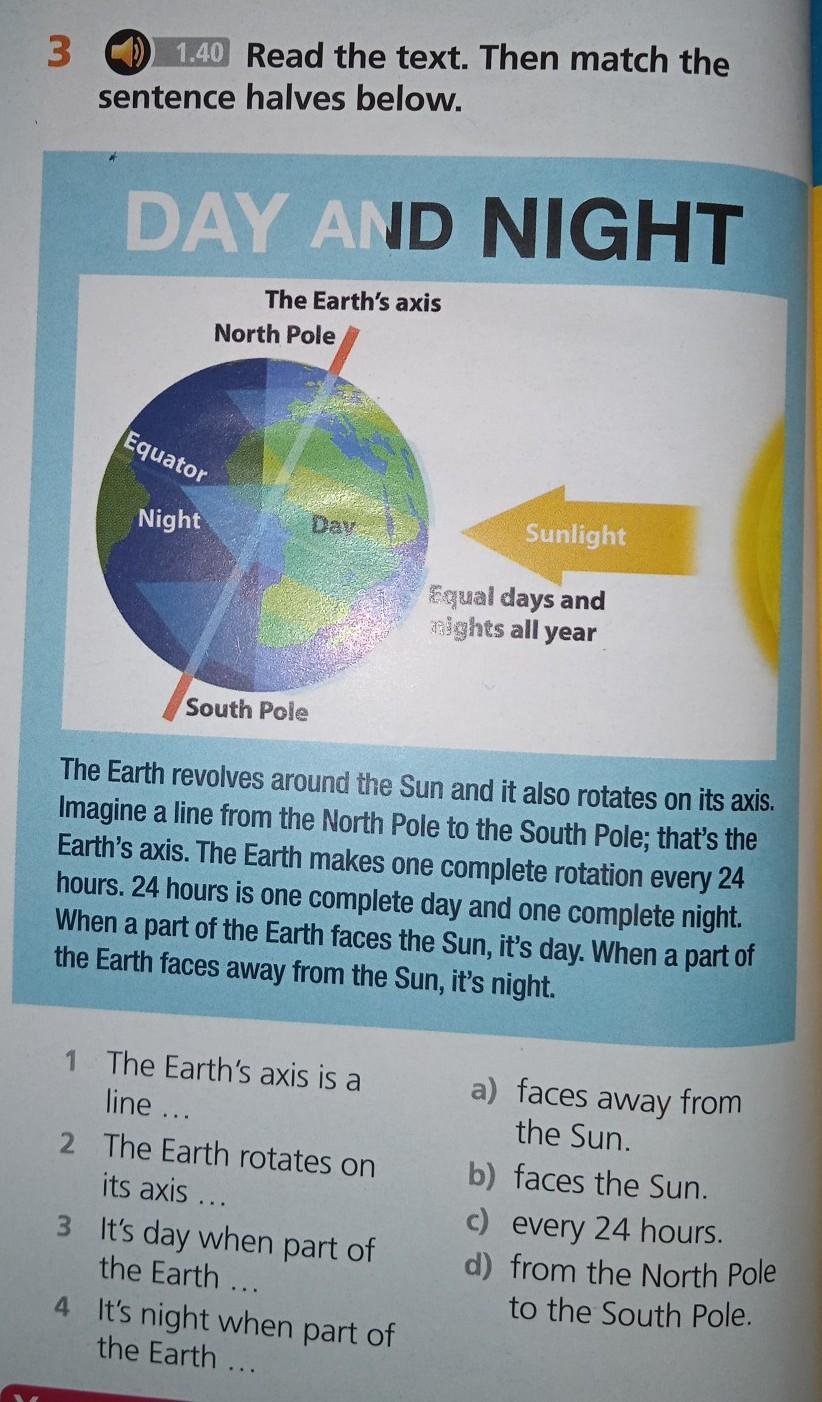 3 1.40 Read the text. Then match the sentence halves below.

DAY AND NIGHT

The Earth's axis
North Pole
Equator
Night
Day
Sunlight
Equal days and nights all year
South Pole

The Earth revolves around the Sun and it also rotates on its axis. Imagine a line from the North Pole to the South Pole; that's the Earth's axis. The Earth makes one complete rotation every 24 hours. 24 hours is one complete day and one complete night. When a part of the Earth faces the Sun, it's day. When a part of the Earth faces away from the Sun, it's night.

1 The Earth's axis is a line ...
2 The Earth rotates on its axis ...
3 It's day when part of the Earth ...
4 It's night when part of the Earth ...

a) faces away from the Sun.
b) faces the Sun.
c) every 24 hours.
d) from the North Pole to the South Pole.